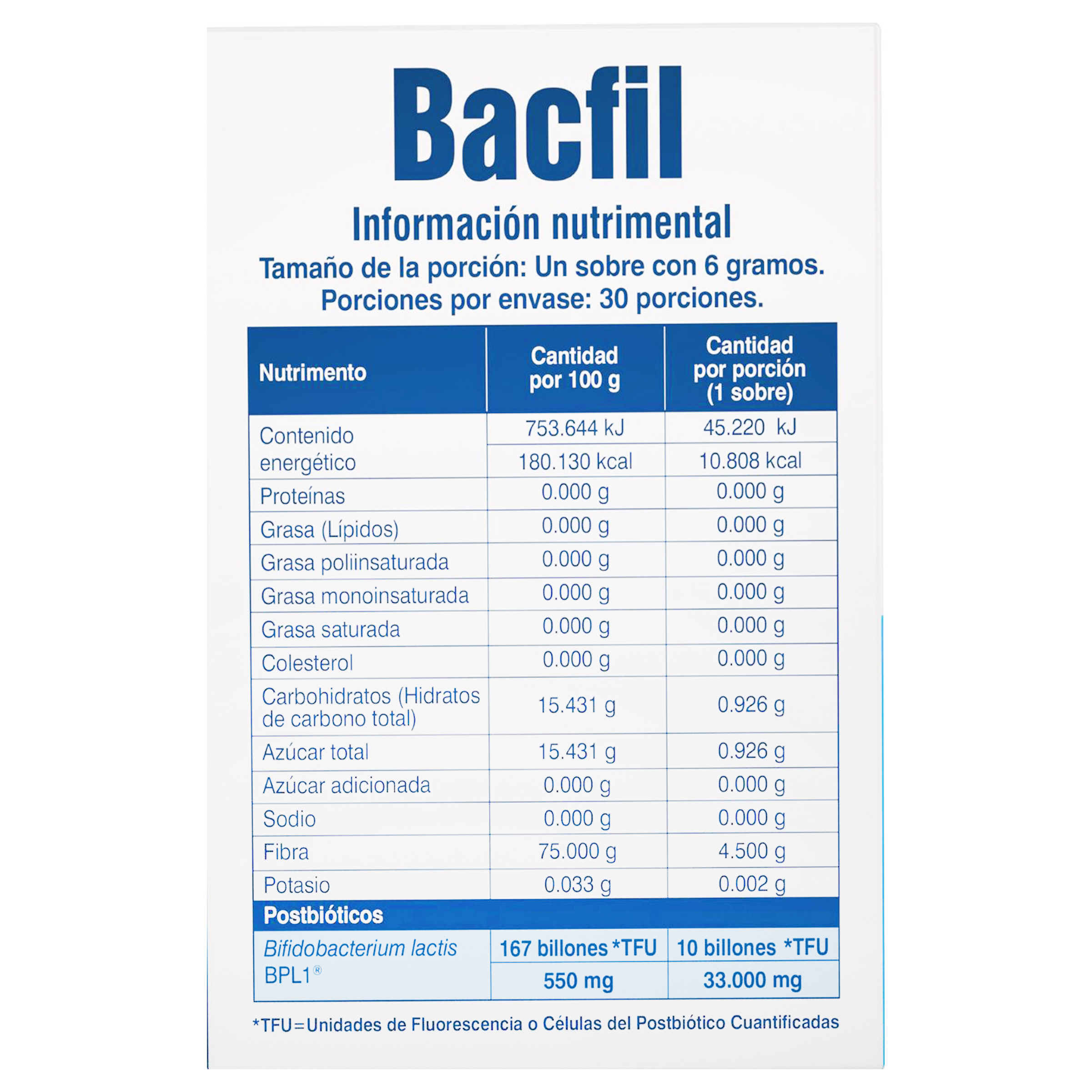 Bacfil

Información nutrimental

Tamaño de la porción: Un sobre con 6 gramos.
Porciones por envase: 30 porciones.

| Nutrimento | Cantidad por 100 g | Cantidad por porción (1 sobre) |
|---|---|---|
| Contenido energético | 753.644 kJ | 45.220 kJ |
| | 180.130 kcal | 10.808 kcal |
| Proteínas | 0.000 g | 0.000 g |
| Grasa (Lípidos) | 0.000 g | 0.000 g |
| Grasa poliinsaturada | 0.000 g | 0.000 g |
| Grasa monoinsaturada | 0.000 g | 0.000 g |
| Grasa saturada | 0.000 g | 0.000 g |
| Colesterol | 0.000 g | 0.000 g |
| Carbohidratos (Hidratos de carbono total) | 15.431 g | 0.926 g |
| Azúcar total | 15.431 g | 0.926 g |
| Azúcar adicionada | 0.000 g | 0.000 g |
| Sodio | 0.000 g | 0.000 g |
| Fibra | 75.000 g | 4.500 g |
| Potasio | 0.033 g | 0.002 g |
| Postbióticos | | |
| Bifidobacterium lactis BPL1® | 167 billones *TFU | 10 billones *TFU |
| | 550 mg | 33.000 mg |

*TFU=Unidades de Fluorescencia o Células del Postbiótico Cuantificadas